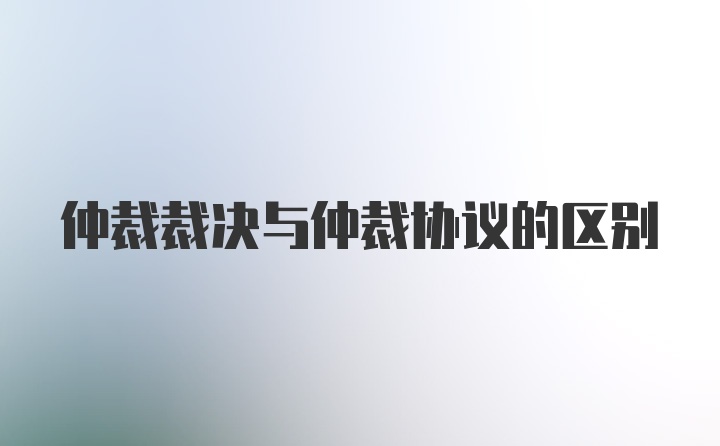 仲裁裁决与仲裁协议的区别